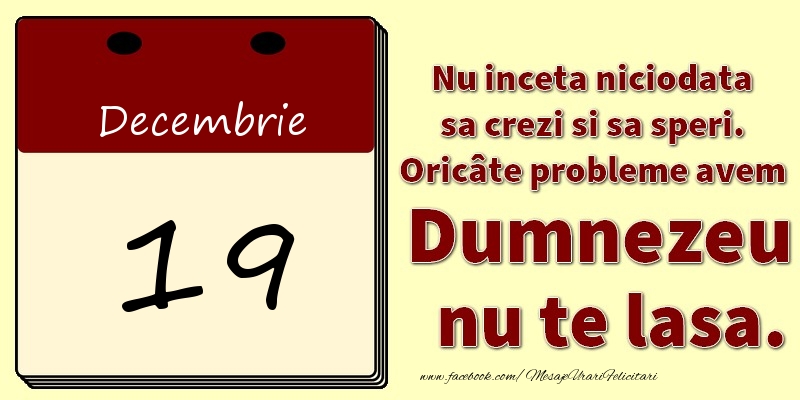 Decembrie

19

Nu inceta niciodata sa crezi si sa speri. Oricâte probleme avem

Dumnezeu nu te lasa.

www.facebook.com/MesajeUrariFelicitari